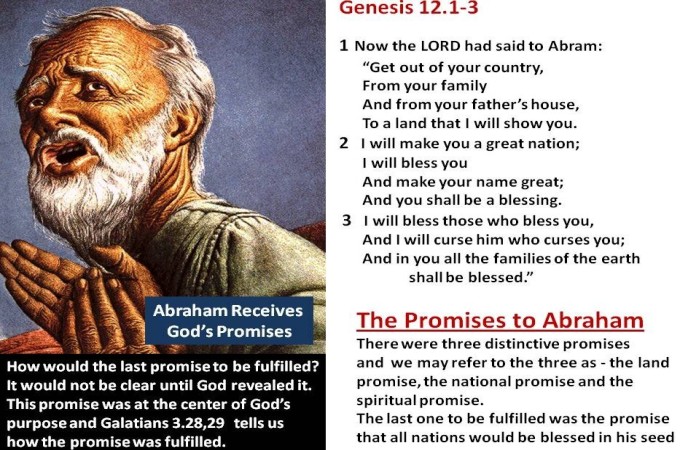 Abraham Receives God's Promises

How would the last promise to be fulfilled? It would not be clear until God revealed it. This promise was at the center of God's purpose and Galatians 3.28,29 tells us how the promise was fulfilled.

Genesis 12.1-3

1 Now the LORD had said to Abram:
"Get out of your country,
From your family
And from your father's house,
To a land that I will show you.
2 I will make you a great nation;
I will bless you
And make your name great;
And you shall be a blessing.
3 I will bless those who bless you,
And I will curse him who curses you;
And in you all the families of the earth
shall be blessed."

The Promises to Abraham

There were three distinctive promises and we may refer to the three as - the land promise, the national promise and the spiritual promise.
The last one to be fulfilled was the promise that all nations would be blessed in his seed